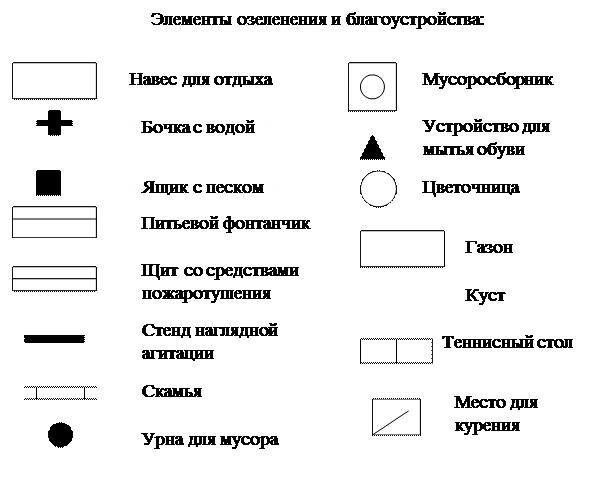 Элементы озеленения и благоустройства:

Навес для отдыха

Бочка с водой

Ящик с песком

Питьевой фонтанчик

Щит со средствами пожаротушения

Стенд наглядной агитации

Скамья

Урна для мусора

Мусоросборник

Устройство для мытья обуви

Цветочница

Газон

Куст

Теннисный стол

Место для курения